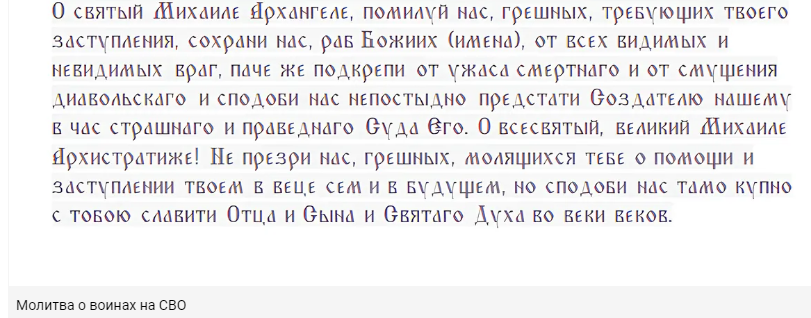 О святый Михаиле Архангеле, помилуй нас, грешных, требующих твоего заступления, сохрани нас, раб Божиих (имена), от всех видимых и невидимых враг, паче же подкрепи от ужаса смертнаго и от смущения диавольскаго и сподоби нас непостыдно предстати Создателю нашему в час страшнаго и праведнаго Суда Его. О всесвятый, великий Михаиле Архистратиже! Не презри нас, грешных, молящихся тебе о помощи и заступлении твоем в веце сем и в будущем, но сподоби нас тамо купно с тобою славити Отца и Сына и Святаго Духа во веки веков.

Молитва о воинах на СВО